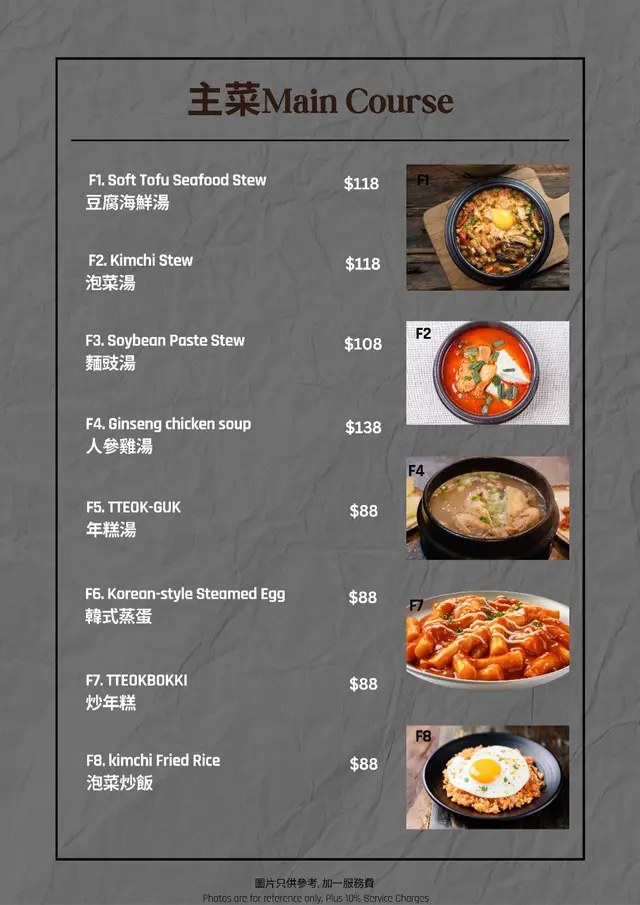 主菜Main Course

F1. Soft Tofu Seafood Stew
豆腐海鮮湯
$118

F2. Kimchi Stew
泡菜湯
$118

F3. Soybean Paste Stew
麵豉湯
$108

F4. Ginseng chicken soup
人參雞湯
$138

F5. TTEOK-GUK
年糕湯
$88

F6. Korean-style Steamed Egg
韓式蒸蛋
$88

F7. TTEOKBOKKI
炒年糕
$88

F8. kimchi Fried Rice
泡菜炒飯
$88

F1

F2

F4

F7

F8

圖片只供參考, 加一服務費
Photos are for reference only, Plus 10% Service Charges